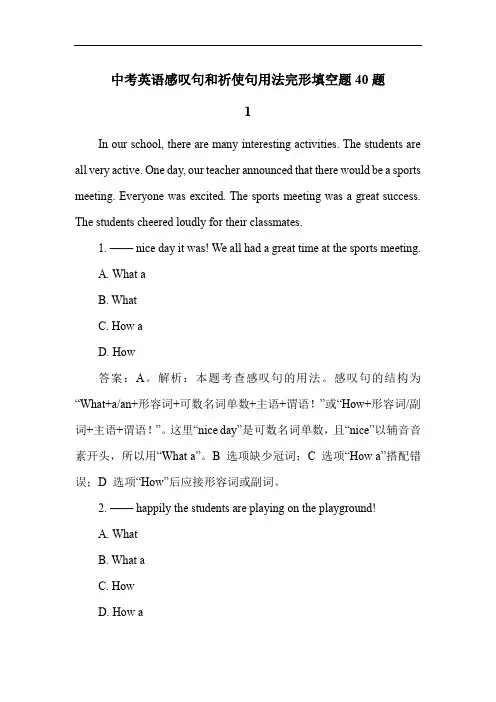 中考英语感叹句和祈使句用法完形填空题 40 题

1

In our school, there are many interesting activities. The students are all very active. One day, our teacher announced that there would be a sports meeting. Everyone was excited. The sports meeting was a great success. The students cheered loudly for their classmates.

1. —— nice day it was! We all had a great time at the sports meeting.

A. What a

B. What

C. How a

D. How

答案：A。解析：本题考查感叹句的用法。感叹句的结构为“What+a/an+形容词+可数名词单数+主语+谓语！”或“How+形容词/副词+主语+谓语！”。这里“nice day”是可数名词单数，且“nice”以辅音音素开头，所以用“What a”。B 选项缺少冠词；C 选项“How a”搭配错误；D 选项“How”后应接形容词或副词。

2. —— happily the students are playing on the playground!

A. What

B. What a

C. How

D. How a